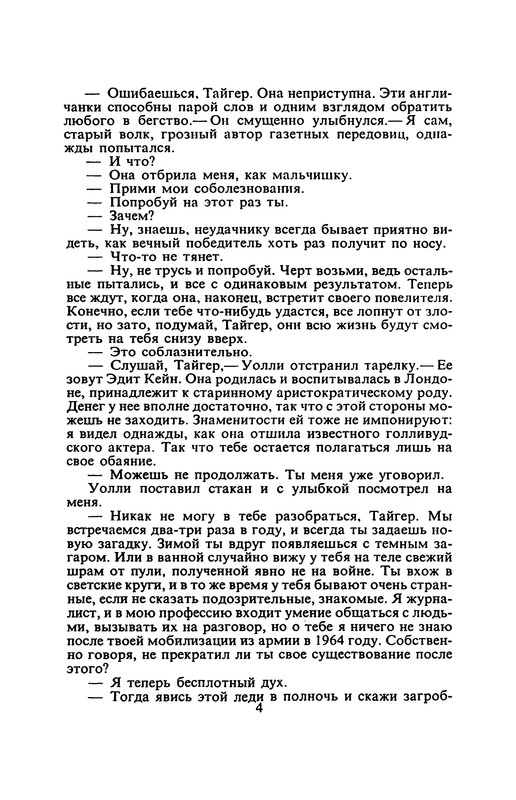 — Ошибаешься, Тайгер. Она неприступна. Эти англичанки способны парой слов и одним взглядом обратить любого в бегство.— Он смущенно улыбнулся.— Я сам, старый волк, грозный автор газетных передовиц, однажды попытался.
— И что?
— Она отбрила меня, как мальчишку.
— Прими мои соболезнования.
— Попробуй на этот раз ты.
— Зачем?
— Ну, знаешь, неудачнику всегда бывает приятно видеть, как вечный победитель хоть раз получит по носу.
— Что-то не тянет.
— Ну, не трусь и попробуй. Черт возьми, ведь остальные пытались, и все с одинаковым результатом. Теперь все ждут, когда она, наконец, встретит своего повелителя. Конечно, если тебе что-нибудь удастся, все лопнут от злости, но зато, подумай, Тайгер, они всю жизнь будут смотреть на тебя снизу вверх.
— Это соблазнительно.
— Слушай, Тайгер,— Уолли отстранил тарелку.— Ее зовут Эдит Кейн. Она родилась и воспитывалась в Лондоне, принадлежит к старинному аристократическому роду. Денег у нее вполне достаточно, так что с этой стороны можешь не заходить. Знаменитости ей тоже не импонируют: я видел однажды, как она отшила известного голливудского актера. Так что тебе остается полагаться лишь на свое обаяние.
— Можешь не продолжать. Ты меня уже уговорил.
Уолли поставил стакан и с улыбкой посмотрел на меня.
— Никак не могу в тебе разобраться, Тайгер. Мы встречаемся два-три раза в году, и всегда ты задаешь новую загадку. Зимой ты вдруг появляешься с темным загаром. Или в ванной случайно вижу у тебя на теле свежий шрам от пули, полученной явно не на войне. Ты вхож в светские круги, и в то же время у тебя бывают очень странные, если не сказать подозрительные, знакомые. Я журналист, и в мою профессию входит умение общаться с людьми, вызывать их на разговор, но о тебе я ничего не знаю после твоей мобилизации из армии в 1964 году. Собственно говоря, не прекратил ли ты свое существование после этого?
— Я теперь бесплотный дух.
— Тогда явись этой леди в полночь и скажи загроб-
4